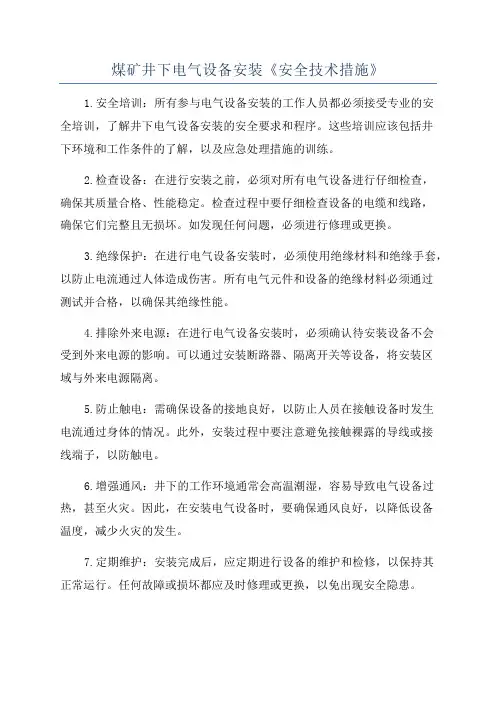 煤矿井下电气设备安装《安全技术措施》

1.安全培训：所有参与电气设备安装的工作人员都必须接受专业的安全培训，了解井下电气设备安装的安全要求和程序。这些培训应该包括井下环境和工作条件的了解，以及应急处理措施的训练。

2.检查设备：在进行安装之前，必须对所有电气设备进行仔细检查，确保其质量合格、性能稳定。检查过程中要仔细检查设备的电缆和线路，确保它们完整且无损坏。如发现任何问题，必须进行修理或更换。

3.绝缘保护：在进行电气设备安装时，必须使用绝缘材料和绝缘手套，以防止电流通过人体造成伤害。所有电气元件和设备的绝缘材料必须通过测试并合格，以确保其绝缘性能。

4.排除外来电源：在进行电气设备安装时，必须确认待安装设备不会受到外来电源的影响。可以通过安装断路器、隔离开关等设备，将安装区域与外来电源隔离。

5.防止触电：需确保设备的接地良好，以防止人员在接触设备时发生电流通过身体的情况。此外，安装过程中要注意避免接触裸露的导线或接线端子，以防触电。

6.增强通风：井下的工作环境通常会高温潮湿，容易导致电气设备过热，甚至火灾。因此，在安装电气设备时，要确保通风良好，以降低设备温度，减少火灾的发生。

7.定期维护：安装完成后，应定期进行设备的维护和检修，以保持其正常运行。任何故障或损坏都应及时修理或更换，以免出现安全隐患。